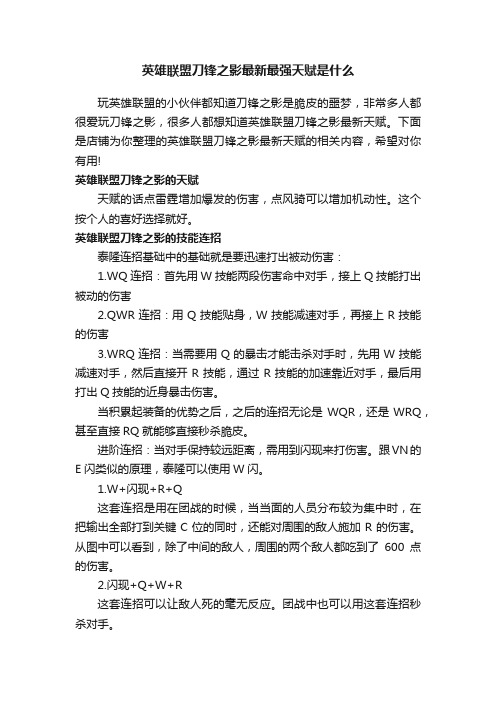 英雄联盟刀锋之影最新最强天赋是什么

玩英雄联盟的小伙伴都知道刀锋之影是脆皮的噩梦，非常多人都很爱玩刀锋之影，很多人都想知道英雄联盟刀锋之影最新天赋。下面是店铺为你整理的英雄联盟刀锋之影最新天赋的相关内容，希望对你有用!

英雄联盟刀锋之影的天赋

天赋的话点雷霆增加爆发的伤害，点风骑可以增加机动性。这个按个人的喜好选择就好。

英雄联盟刀锋之影的技能连招

泰隆连招基础中的基础就是要迅速打出被动伤害：

1.WQ 连招：首先用 W 技能两段伤害命中对手，接上 Q 技能打出被动的伤害

2.QWR 连招：用 Q 技能贴身，W 技能减速对手，再接上 R 技能的伤害

3.WRQ 连招：当需要用 Q 的暴击才能击杀对手时，先用 W 技能减速对手，然后直接开 R 技能，通过 R 技能的加速靠近对手，最后用打出 Q 技能的近身暴击伤害。

当积累起装备的优势之后，之后的连招无论是 WQR，还是 WRQ，甚至直接 RQ 就能够直接秒杀脆皮。

进阶连招：当对手保持较远距离，需用到闪现来打伤害。跟 VN 的 E 闪类似的原理，泰隆可以使用 W 闪。

1.W+闪现+R+Q

这套连招是用在团战的时候，当当面的人员分布较为集中时，在把输出全部打到关键 C 位的同时，还能对周围的敌人施加 R 的伤害。从图中可以看到，除了中间的敌人，周围的两个敌人都吃到了 600 点的伤害。

2.闪现+Q+W+R

这套连招可以让敌人死的毫无反应。团战中也可以用这套连招秒杀对手。